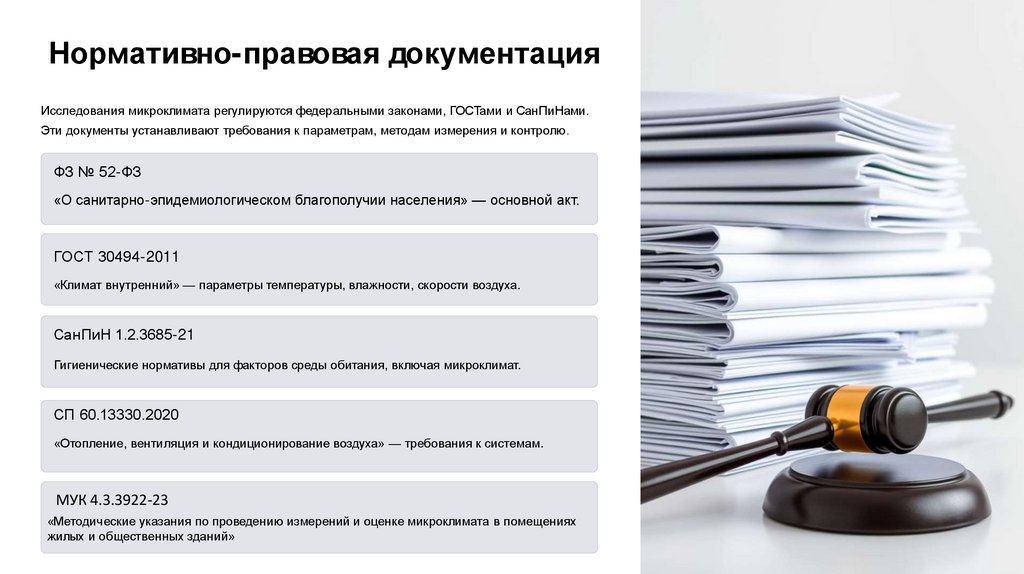 Нормативно-правовая документация

Исследования микроклимата регулируются федеральными законами, ГОСТами и СанПиНами. Эти документы устанавливают требования к параметрам, методам измерения и контролю.

ФЗ № 52-ФЗ

«О санитарно-эпидемиологическом благополучии населения» — основной акт.

ГОСТ 30494-2011

«Климат внутренний» — параметры температуры, влажности, скорости воздуха.

СанПиН 1.2.3685-21

Гигиенические нормативы для факторов среды обитания, включая микроклимат.

СП 60.13330.2020

«Отопление, вентиляция и кондиционирование воздуха» — требования к системам.

МУК 4.3.3922-23

«Методические указания по проведению измерений и оценке микроклимата в помещениях жилых и общественных зданий»